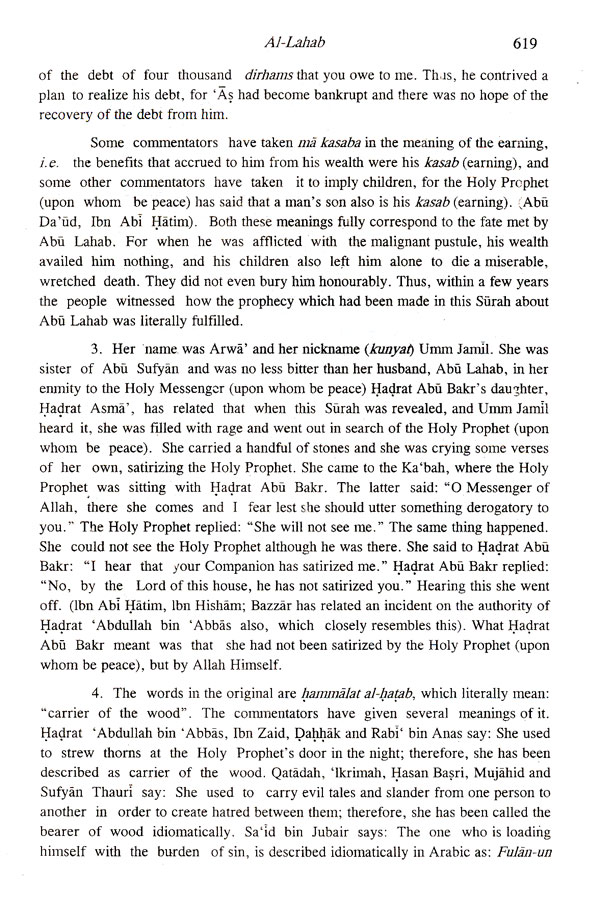 Al-Lahab 619

of the debt of four thousand dirhams that you owe to me. Thus, he contrived a plan to realize his debt, for 'Āṣ had become bankrupt and there was no hope of the recovery of the debt from him.

Some commentators have taken mā kasaba in the meaning of the earning, i.e. the benefits that accrued to him from his wealth were his kasab (earning), and some other commentators have taken it to imply children, for the Holy Prophet (upon whom be peace) has said that a man's son also is his kasab (earning). (Abū Da'ūd, Ibn Abī Ḥātim). Both these meanings fully correspond to the fate met by Abū Lahab. For when he was afflicted with the malignant pustule, his wealth availed him nothing, and his children also left him alone to die a miserable, wretched death. They did not even bury him honourably. Thus, within a few years the people witnessed how the prophecy which had been made in this Sūrah about Abū Lahab was literally fulfilled.

3. Her name was Arwā' and her nickname (kunyat) Umm Jamīl. She was sister of Abū Sufyān and was no less bitter than her husband, Abū Lahab, in her enmity to the Holy Messenger (upon whom be peace) Ḥaḍrat Abū Bakr's daughter, Ḥaḍrat Asmā', has related that when this Sūrah was revealed, and Umm Jamīl heard it, she was filled with rage and went out in search of the Holy Prophet (upon whom be peace). She carried a handful of stones and she was crying some verses of her own, satirizing the Holy Prophet. She came to the Ka'bah, where the Holy Prophet was sitting with Ḥaḍrat Abū Bakr. The latter said: "O Messenger of Allah, there she comes and I fear lest she should utter something derogatory to you." The Holy Prophet replied: "She will not see me." The same thing happened. She could not see the Holy Prophet although he was there. She said to Ḥaḍrat Abū Bakr: "I hear that your Companion has satirized me." Ḥaḍrat Abū Bakr replied: "No, by the Lord of this house, he has not satirized you." Hearing this she went off. (Ibn Abī Ḥātim, Ibn Hishām; Bazzār has related an incident on the authority of Ḥaḍrat 'Abdullah bin 'Abbās also, which closely resembles this). What Ḥaḍrat Abū Bakr meant was that she had not been satirized by the Holy Prophet (upon whom be peace), but by Allah Himself.

4. The words in the original are ḥammālat al-ḥaṭab, which literally mean: "carrier of the wood". The commentators have given several meanings of it. Ḥaḍrat 'Abdullah bin 'Abbās, Ibn Zaid, Ḍaḥḥāk and Rabī' bin Anas say: She used to strew thorns at the Holy Prophet's door in the night; therefore, she has been described as carrier of the wood. Qatādah, 'Ikrimah, Ḥasan Baṣri, Mujāhid and Sufyān Thaurī say: She used to carry evil tales and slander from one person to another in order to create hatred between them; therefore, she has been called the bearer of wood idiomatically. Sa'īd bin Jubair says: The one who is loading himself with the burden of sin, is described idiomatically in Arabic as: Fulān-un